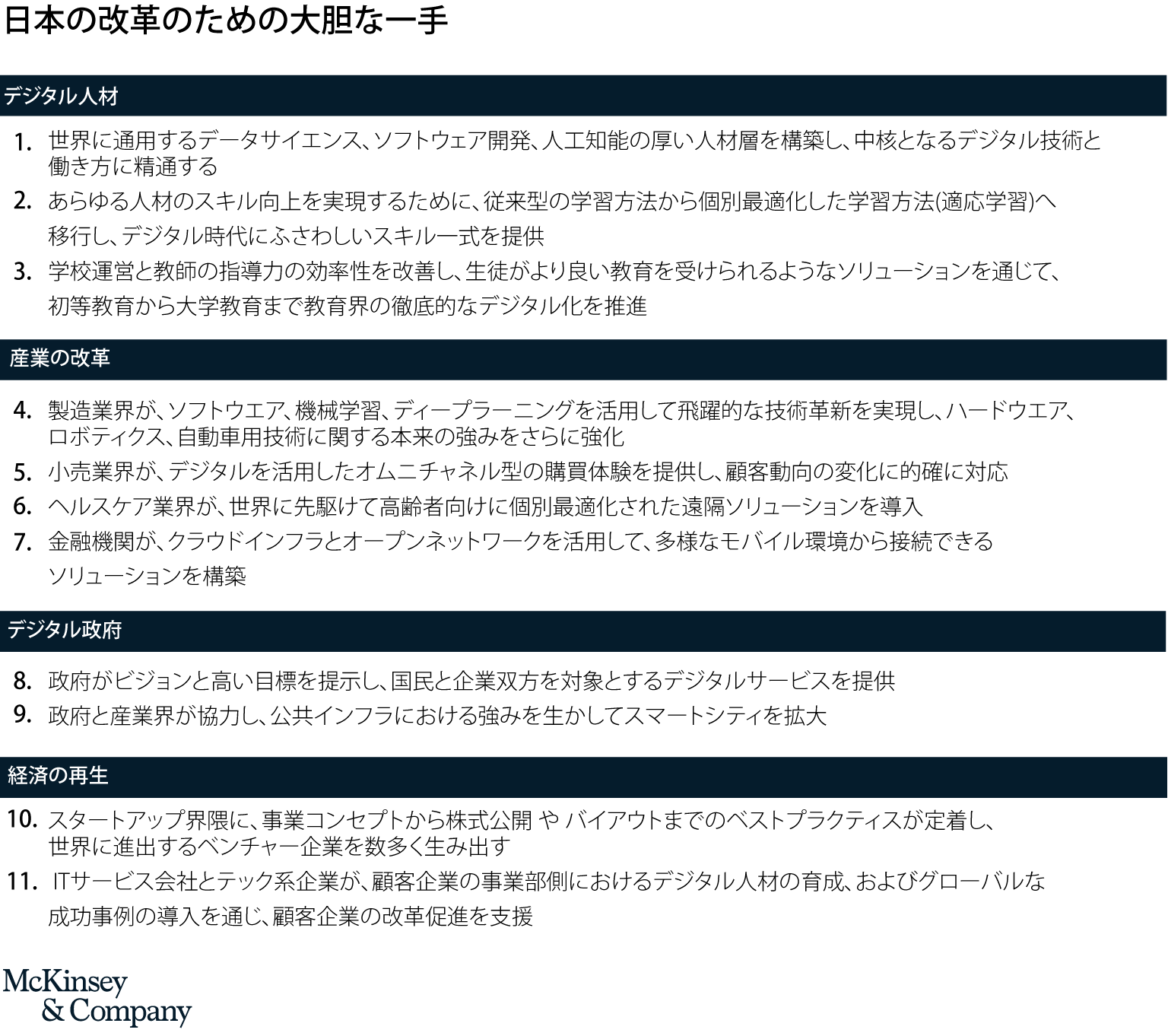 日本の改革のための大胆な一手

デジタル人材

1. 世界に通用するデータサイエンス、ソフトウェア開発、人工知能の厚い人材層を構築し、中核となるデジタル技術と働き方に精通する

2. あらゆる人材のスキル向上を実現するために、従来型の学習方法から個別最適化した学習方法(適応学習)へ移行し、デジタル時代にふさわしいスキル一式を提供

3. 学校運営と教師の指導力の効率性を改善し、生徒がより良い教育を受けられるようなソリューションを通じて、初等教育から大学教育まで教育界の徹底的なデジタル化を推進

産業の改革

4. 製造業界が、ソフトウエア、機械学習、ディープラーニングを活用して飛躍的な技術革新を実現し、ハードウエア、ロボティクス、自動車用技術に関する本来の強みをさらに強化

5. 小売業界が、デジタルを活用したオムニチャネル型の購買体験を提供し、顧客動向の変化に的確に対応

6. ヘルスケア業界が、世界に先駆けて高齢者向けに個別最適化された遠隔ソリューションを導入

7. 金融機関が、クラウドインフラとオープンネットワークを活用して、多様なモバイル環境から接続できるソリューションを構築

デジタル政府

8. 政府がビジョンと高い目標を提示し、国民と企業双方を対象とするデジタルサービスを提供

9. 政府と産業界が協力し、公共インフラにおける強みを生かしてスマートシティを拡大

経済の再生

10. スタートアップ界隈に、事業コンセプトから株式公開 や バイアウトまでのベストプラクティスが定着し、世界に進出するベンチャー企業を数多く生み出す

11. ITサービス会社とテック系企業が、顧客企業の事業部側におけるデジタル人材の育成、およびグローバルな成功事例の導入を通じ、顧客企業の改革促進を支援

McKinsey
& Company